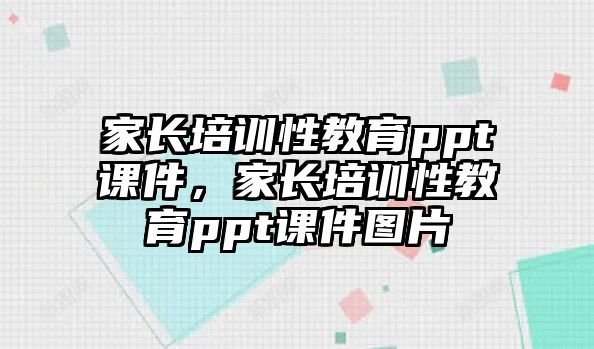 家长培训性教育ppt课件，家长培训性教育ppt课件图片